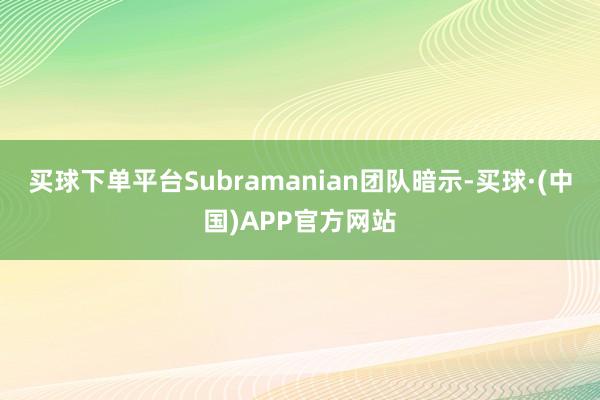 买球下单平台Subramanian团队暗示-买球·(中国)APP官方网站